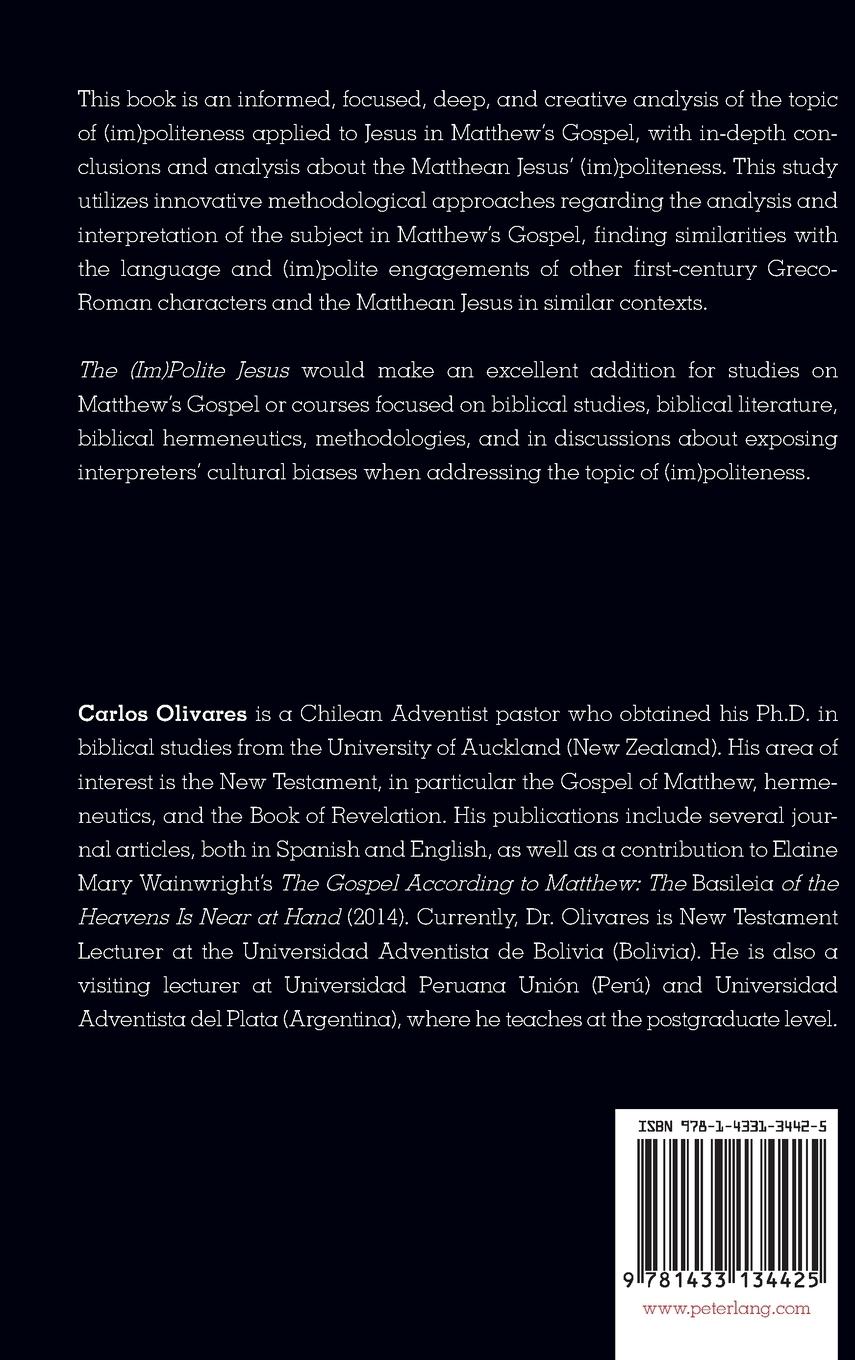 This book is an informed, focused, deep, and creative analysis of the topic of (im)politeness applied to Jesus in Matthew's Gospel, with in-depth conclusions and analysis about the Matthean Jesus' (im)politeness. This study utilizes innovative methodological approaches regarding the analysis and interpretation of the subject in Matthew's Gospel, finding similarities with the language and (im)polite engagements of other first-century Greco-Roman characters and the Matthean Jesus in similar contexts.

The (Im)Polite Jesus would make an excellent addition for studies on Matthew's Gospel or courses focused on biblical studies, biblical literature, biblical hermeneutics, methodologies, and in discussions about exposing interpreters' cultural biases when addressing the topic of (im)politeness.

Carlos Olivares is a Chilean Adventist pastor who obtained his Ph.D. in biblical studies from the University of Auckland (New Zealand). His area of interest is the New Testament, in particular the Gospel of Matthew, hermeneutics, and the Book of Revelation. His publications include several journal articles, both in Spanish and English, as well as a contribution to Elaine Mary Wainwright's The Gospel According to Matthew: The Basileia of the Heavens Is Near at Hand (2014). Currently, Dr. Olivares is New Testament Lecturer at the Universidad Adventista de Bolivia (Bolivia). He is also a visiting lecturer at Universidad Peruana Unión (Perú) and Universidad Adventista del Plata (Argentina), where he teaches at the postgraduate level.

ISBN 978-1-4331-3442-5

9 781433 134425

www.peterlang.com